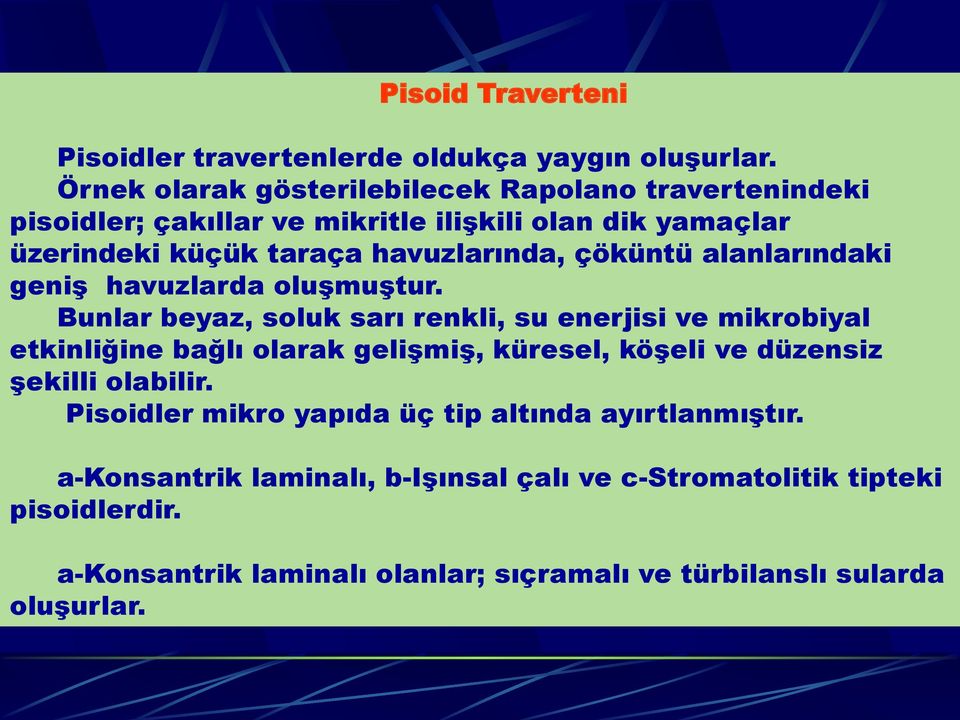 Pisoid Traverteni

Pisoidler travertenlerde oldukça yaygın oluşurlar.
Örnek olarak gösterilebilecek Rapolano travertenindeki pisoidler; çakıllar ve mikritle ilişkili olan dik yamaçlar üzerindeki küçük taraça havuzlarında, çöküntü alanlarındaki geniş havuzlarda oluşmuştur.
Bunlar beyaz, soluk sarı renkli, su enerjisi ve mikrobiyal etkinliğine bağlı olarak gelişmiş, küresel, köşeli ve düzensiz şekilli olabilir.
Pisoidler mikro yapıda üç tip altında ayırtlanmıştır.

a-Konsantrik laminalı, b-Işınsal çalı ve c-Stromatolitik tipteki pisoidlerdir.

a-Konsantrik laminalı olanlar; sıçramalı ve türbilanslı sularda oluşurlar.